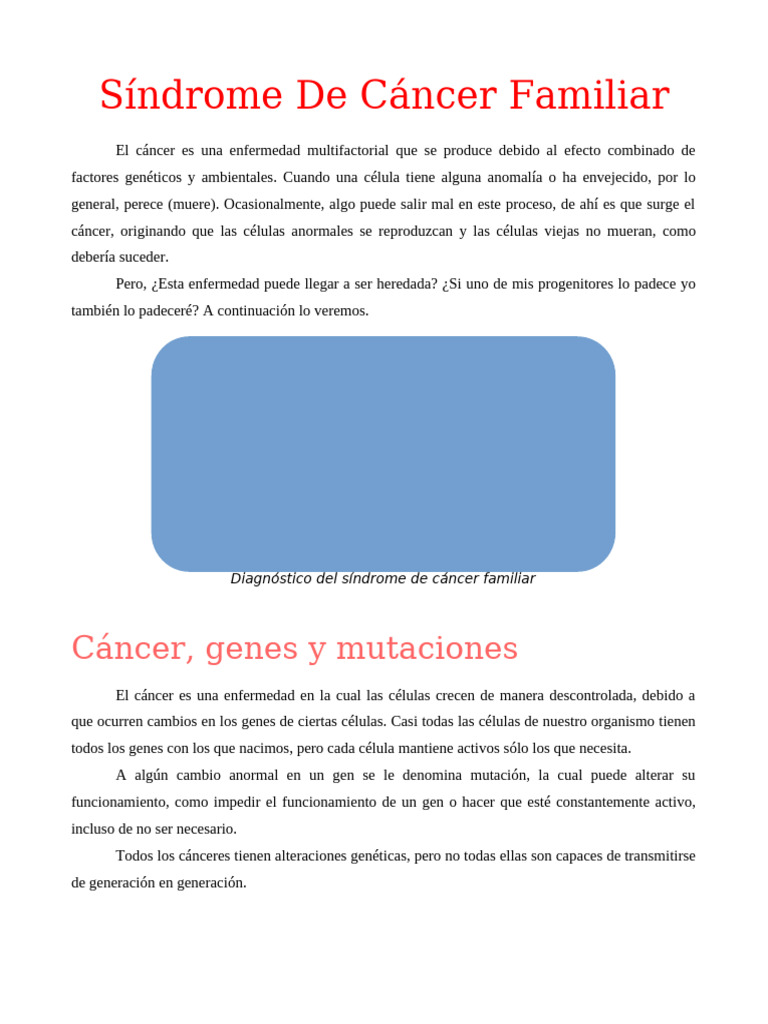 Síndrome De Cáncer Familiar

El cáncer es una enfermedad multifactorial que se produce debido al efecto combinado de factores genéticos y ambientales. Cuando una célula tiene alguna anomalía o ha envejecido, por lo general, perece (muere). Ocasionalmente, algo puede salir mal en este proceso, de ahí es que surge el cáncer, originando que las células anormales se reproduzcan y las células viejas no mueran, como debería suceder.

Pero, ¿Esta enfermedad puede llegar a ser heredada? ¿Si uno de mis progenitores lo padece yo también lo padeceré? A continuación lo veremos.

Diagnóstico del síndrome de cáncer familiar

Cáncer, genes y mutaciones

El cáncer es una enfermedad en la cual las células crecen de manera descontrolada, debido a que ocurren cambios en los genes de ciertas células. Casi todas las células de nuestro organismo tienen todos los genes con los que nacimos, pero cada célula mantiene activos sólo los que necesita.

A algún cambio anormal en un gen se le denomina mutación, la cual puede alterar su funcionamiento, como impedir el funcionamiento de un gen o hacer que esté constantemente activo, incluso de no ser necesario.

Todos los cánceres tienen alteraciones genéticas, pero no todas ellas son capaces de transmitirse de generación en generación.